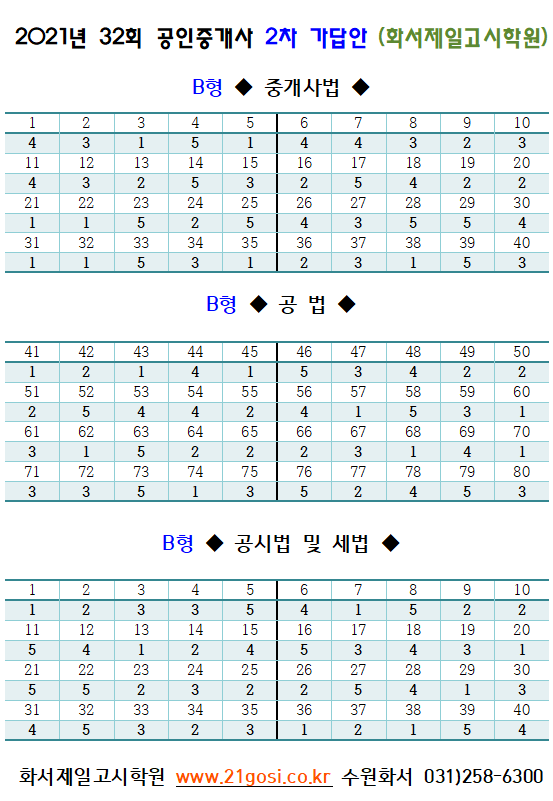 2021년 32회 공인중개사 2차 가답안 (화서제일고시학원)

B형 ◆ 중개사법 ◆

| 1 | 2 | 3 | 4 | 5 | 6 | 7 | 8 | 9 | 10 |
|---|---|---|---|---|---|---|---|---|---|
| 4 | 3 | 1 | 5 | 1 | 4 | 4 | 3 | 2 | 3 |
| 11 | 12 | 13 | 14 | 15 | 16 | 17 | 18 | 19 | 20 |
| 4 | 3 | 2 | 5 | 3 | 2 | 5 | 4 | 2 | 2 |
| 21 | 22 | 23 | 24 | 25 | 26 | 27 | 28 | 29 | 30 |
| 1 | 1 | 5 | 2 | 5 | 4 | 3 | 5 | 5 | 4 |
| 31 | 32 | 33 | 34 | 35 | 36 | 37 | 38 | 39 | 40 |
| 1 | 1 | 5 | 3 | 1 | 2 | 3 | 1 | 5 | 3 |

B형 ◆ 공 법 ◆

| 41 | 42 | 43 | 44 | 45 | 46 | 47 | 48 | 49 | 50 |
|---|---|---|---|---|---|---|---|---|---|
| 1 | 2 | 1 | 4 | 1 | 5 | 3 | 4 | 2 | 2 |
| 51 | 52 | 53 | 54 | 55 | 56 | 57 | 58 | 59 | 60 |
| 2 | 5 | 4 | 4 | 2 | 4 | 1 | 5 | 3 | 1 |
| 61 | 62 | 63 | 64 | 65 | 66 | 67 | 68 | 69 | 70 |
| 3 | 1 | 5 | 2 | 2 | 2 | 3 | 1 | 4 | 1 |
| 71 | 72 | 73 | 74 | 75 | 76 | 77 | 78 | 79 | 80 |
| 3 | 3 | 5 | 1 | 3 | 5 | 2 | 4 | 5 | 3 |

B형 ◆ 공시법 및 세법 ◆

| 1 | 2 | 3 | 4 | 5 | 6 | 7 | 8 | 9 | 10 |
|---|---|---|---|---|---|---|---|---|---|
| 1 | 2 | 3 | 3 | 5 | 4 | 1 | 5 | 2 | 2 |
| 11 | 12 | 13 | 14 | 15 | 16 | 17 | 18 | 19 | 20 |
| 5 | 4 | 1 | 2 | 4 | 5 | 3 | 4 | 3 | 1 |
| 21 | 22 | 23 | 24 | 25 | 26 | 27 | 28 | 29 | 30 |
| 5 | 5 | 2 | 3 | 2 | 2 | 5 | 4 | 1 | 3 |
| 31 | 32 | 33 | 34 | 35 | 36 | 37 | 38 | 39 | 40 |
| 4 | 5 | 3 | 2 | 3 | 1 | 2 | 1 | 5 | 4 |

화서제일고시학원 www.21gosi.co.kr 수원화서 031)258-6300